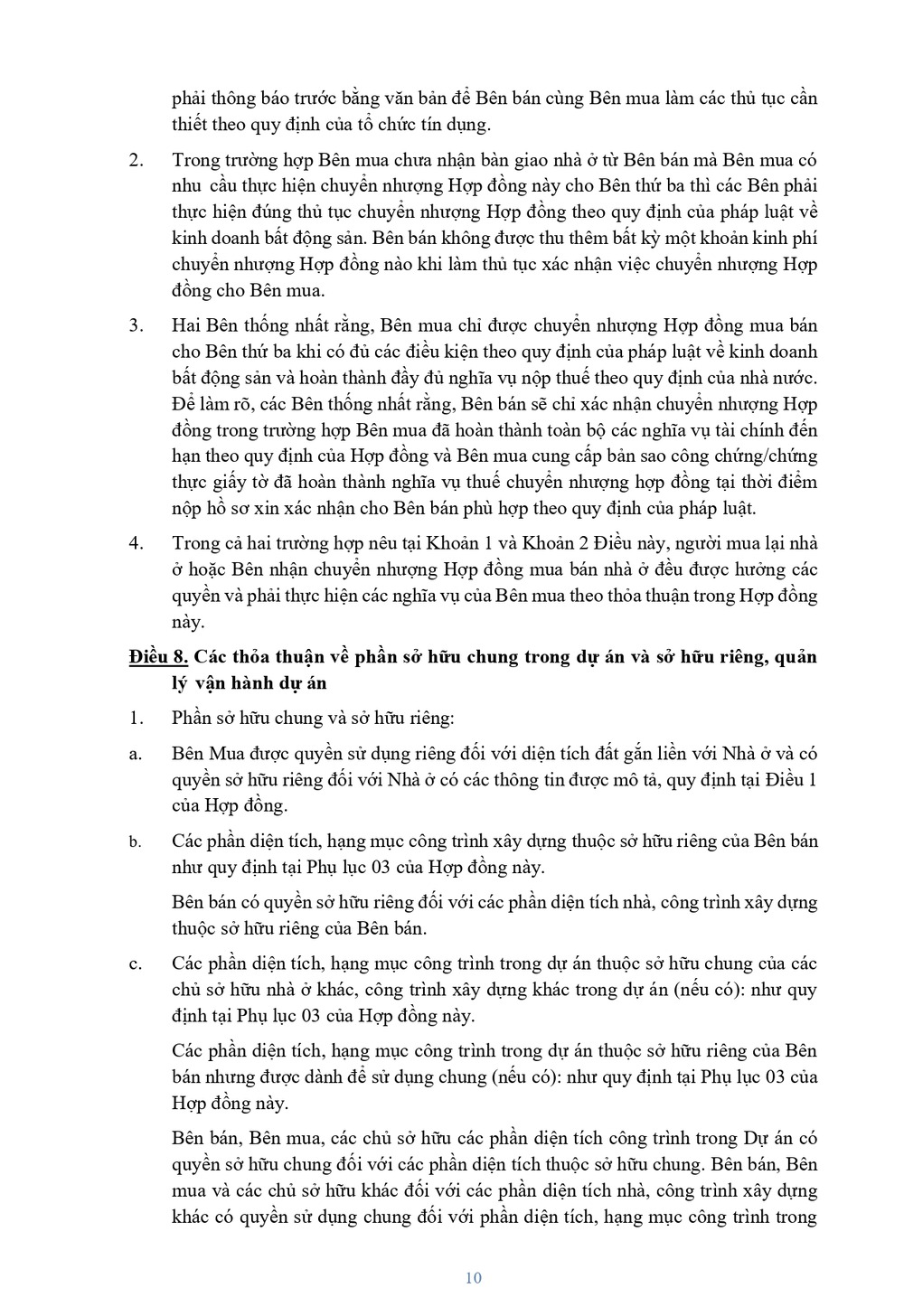 phải thông báo trước bằng văn bản để Bên bán cùng Bên mua làm các thủ tục cần thiết theo quy định của tổ chức tín dụng.

2. Trong trường hợp Bên mua chưa nhận bàn giao nhà ở từ Bên bán mà Bên mua có nhu cầu thực hiện chuyển nhượng Hợp đồng này cho Bên thứ ba thì các Bên phải thực hiện đúng thủ tục chuyển nhượng Hợp đồng theo quy định của pháp luật về kinh doanh bất động sản. Bên bán không được thu thêm bất kỳ một khoản kinh phí chuyển nhượng Hợp đồng nào khi làm thủ tục xác nhận việc chuyển nhượng Hợp đồng cho Bên mua.

3. Hai Bên thống nhất rằng, Bên mua chỉ được chuyển nhượng Hợp đồng mua bán cho Bên thứ ba khi có đủ các điều kiện theo quy định của pháp luật về kinh doanh bất động sản và hoàn thành đầy đủ nghĩa vụ nộp thuế theo quy định của nhà nước. Để làm rõ, các Bên thống nhất rằng, Bên bán sẽ chỉ xác nhận chuyển nhượng Hợp đồng trong trường hợp Bên mua đã hoàn thành toàn bộ các nghĩa vụ tài chính đến hạn theo quy định của Hợp đồng và Bên mua cung cấp bản sao công chứng/chứng thực giấy tờ đã hoàn thành nghĩa vụ thuế chuyển nhượng hợp đồng tại thời điểm nộp hồ sơ xin xác nhận cho Bên bán phù hợp theo quy định của pháp luật.

4. Trong cả hai trường hợp nêu tại Khoản 1 và Khoản 2 Điều này, người mua lại nhà ở hoặc Bên nhận chuyển nhượng Hợp đồng mua bán nhà ở đều được hưởng các quyền và phải thực hiện các nghĩa vụ của Bên mua theo thỏa thuận trong Hợp đồng này.

Điều 8. Các thỏa thuận về phần sở hữu chung trong dự án và sở hữu riêng, quản lý vận hành dự án

1. Phần sở hữu chung và sở hữu riêng:

a. Bên Mua được quyền sử dụng riêng đối với diện tích đất gắn liền với Nhà ở và có quyền sở hữu riêng đối với Nhà ở có các thông tin được mô tả, quy định tại Điều 1 của Hợp đồng.

b. Các phần diện tích, hạng mục công trình xây dựng thuộc sở hữu riêng của Bên bán như quy định tại Phụ lục 03 của Hợp đồng này.

Bên bán có quyền sở hữu riêng đối với các phần diện tích nhà, công trình xây dựng thuộc sở hữu riêng của Bên bán.

c. Các phần diện tích, hạng mục công trình trong dự án thuộc sở hữu chung của các chủ sở hữu nhà ở khác, công trình xây dựng khác trong dự án (nếu có): như quy định tại Phụ lục 03 của Hợp đồng này.

Các phần diện tích, hạng mục công trình trong dự án thuộc sở hữu riêng của Bên bán nhưng được dành để sử dụng chung (nếu có): như quy định tại Phụ lục 03 của Hợp đồng này.

Bên bán, Bên mua, các chủ sở hữu các phần diện tích công trình trong Dự án có quyền sở hữu chung đối với các phần diện tích thuộc sở hữu chung. Bên bán, Bên mua và các chủ sở hữu khác đối với các phần diện tích nhà, công trình xây dựng khác có quyền sử dụng chung đối với phần diện tích, hạng mục công trình trong

10